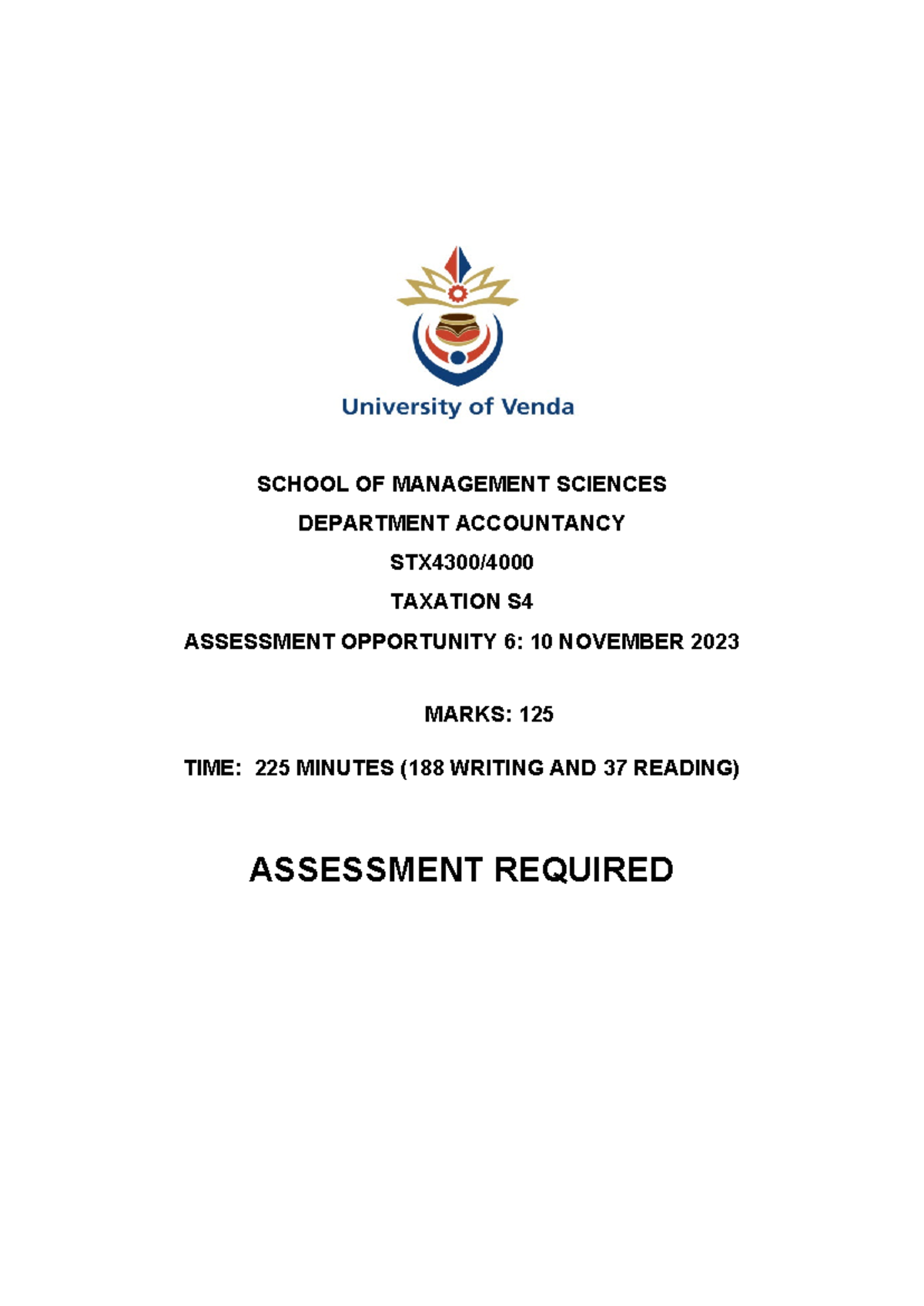 University of Venda

SCHOOL OF MANAGEMENT SCIENCES

DEPARTMENT ACCOUNTANCY

STX4300/4000

TAXATION S4

ASSESSMENT OPPORTUNITY 6: 10 NOVEMBER 2023

MARKS: 125

TIME: 225 MINUTES (188 WRITING AND 37 READING)

ASSESSMENT REQUIRED